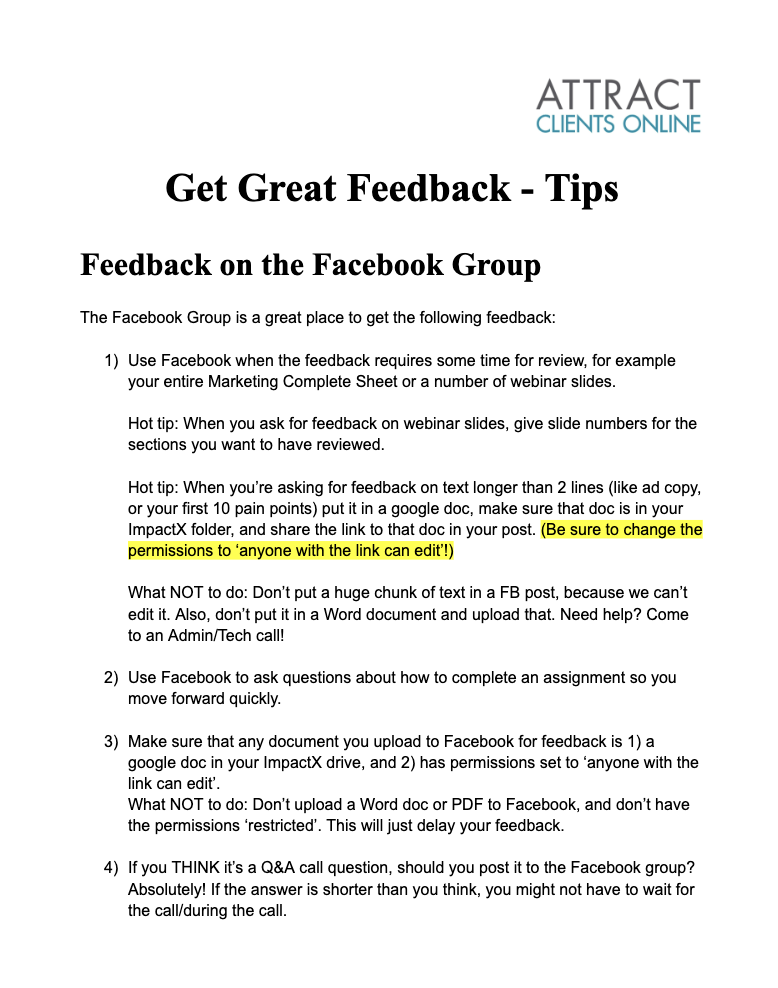 ATTRACT
CLIENTS ONLINE

Get Great Feedback - Tips

Feedback on the Facebook Group

The Facebook Group is a great place to get the following feedback:

1) Use Facebook when the feedback requires some time for review, for example your entire Marketing Complete Sheet or a number of webinar slides.

Hot tip: When you ask for feedback on webinar slides, give slide numbers for the sections you want to have reviewed.

Hot tip: When you're asking for feedback on text longer than 2 lines (like ad copy, or your first 10 pain points) put it in a google doc, make sure that doc is in your ImpactX folder, and share the link to that doc in your post. (Be sure to change the permissions to 'anyone with the link can edit'!)

What NOT to do: Don't put a huge chunk of text in a FB post, because we can't edit it. Also, don't put it in a Word document and upload that. Need help? Come to an Admin/Tech call!

2) Use Facebook to ask questions about how to complete an assignment so you move forward quickly.

3) Make sure that any document you upload to Facebook for feedback is 1) a google doc in your ImpactX drive, and 2) has permissions set to 'anyone with the link can edit'.
What NOT to do: Don't upload a Word doc or PDF to Facebook, and don't have the permissions 'restricted'. This will just delay your feedback.

4) If you THINK it's a Q&A call question, should you post it to the Facebook group? Absolutely! If the answer is shorter than you think, you might not have to wait for the call/during the call.